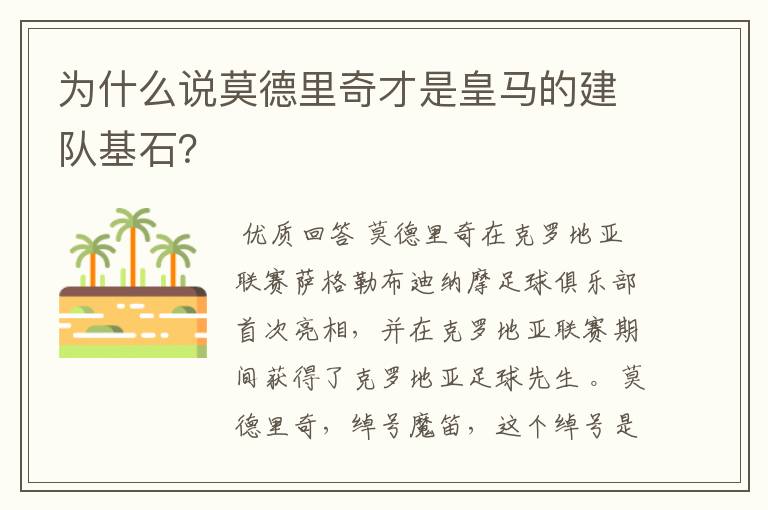 为什么说莫德里奇才是皇马的建队基石?

优质回答 莫德里奇在克罗地亚联赛萨格勒布迪纳摩足球俱乐部首次亮相，并在克罗地亚联赛期间获得了克罗地亚足球先生。莫德里奇，绰号魔笛，这个绰号是